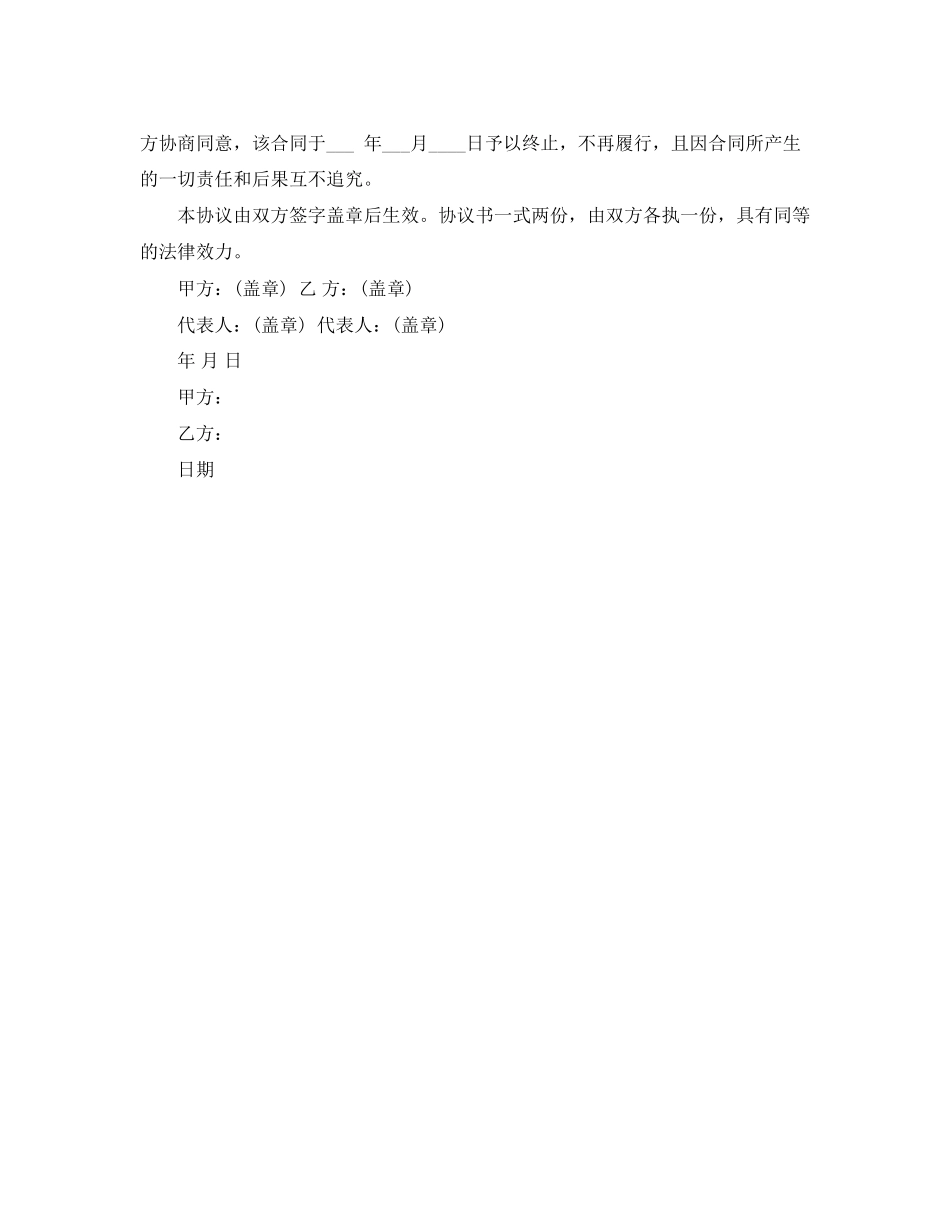 方协商同意，该合同于___ 年___月____日予以终止，不再履行，且因合同所产生的一切责任和后果互不追究。

本协议由双方签字盖章后生效。协议书一式两份，由双方各执一份，具有同等的法律效力。

甲方：(盖章) 乙 方：(盖章)

代表人：(盖章) 代表人：(盖章)

年 月 日

甲方：

乙方：

日期